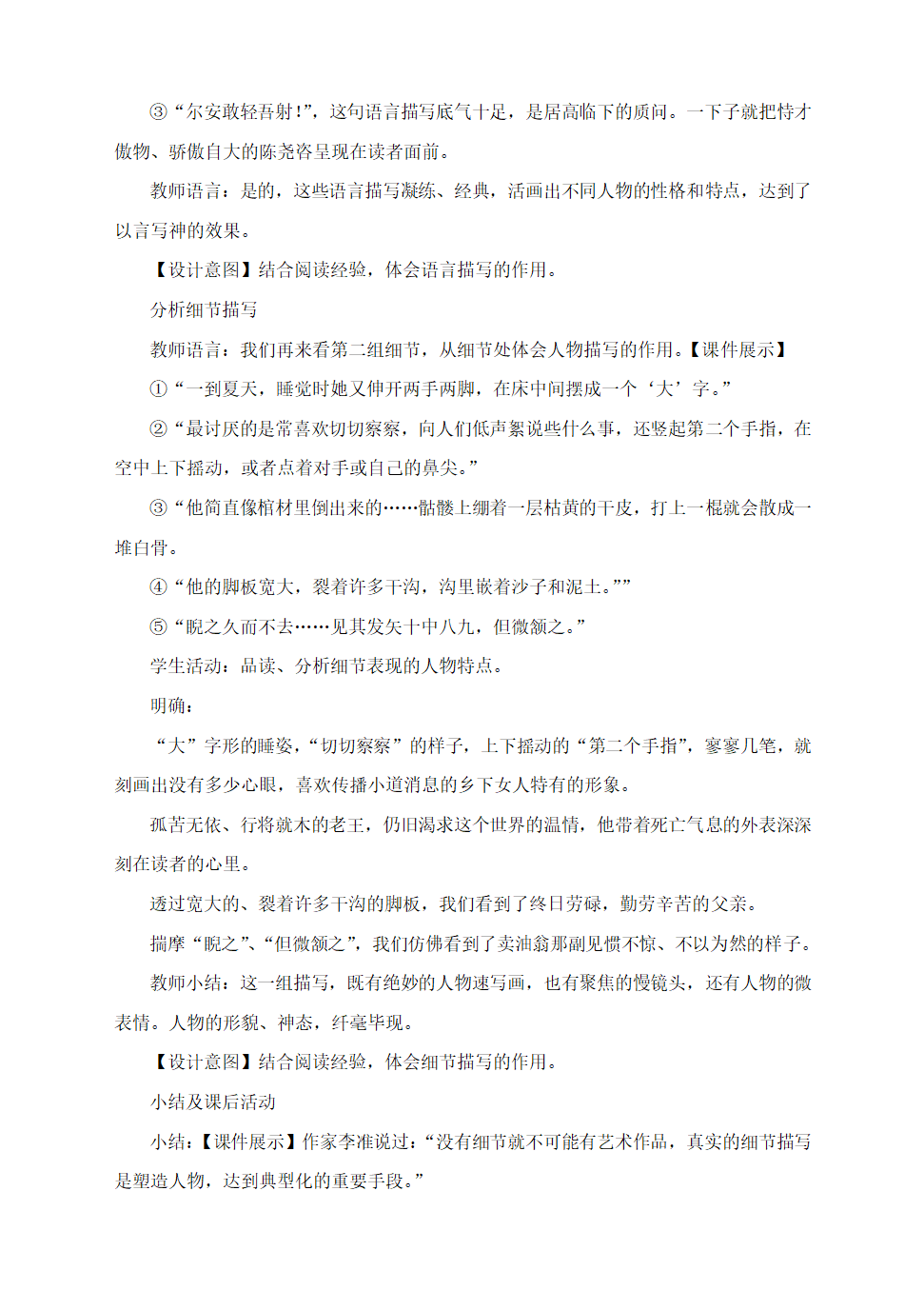 ③“尔安敢轻吾射!”，这句语言描写底气十足，是居高临下的质问。一下子就把恃才傲物、骄傲自大的陈尧咨呈现在读者面前。

教师语言：是的，这些语言描写凝练、经典，活画出不同人物的性格和特点，达到了以言写神的效果。

【设计意图】结合阅读经验，体会语言描写的作用。

分析细节描写

教师语言：我们再来看第二组细节，从细节处体会人物描写的作用。【课件展示】

①“一到夏天，睡觉时她又伸开两手两脚，在床中间摆成一个‘大’字。”

②“最讨厌的是常喜欢切切察察，向人们低声絮说些什么事，还竖起第二个手指，在空中上下摇动，或者点着对手或自己的鼻尖。”

③“他简直像棺材里倒出来的……骷髅上绷着一层枯黄的干皮，打上一棍就会散成一堆白骨。

④“他的脚板宽大，裂着许多干沟，沟里嵌着沙子和泥土。””

⑤“睨之久而不去……见其发矢十中八九，但微颔之。”

学生活动：品读、分析细节表现的人物特点。

明确：

“大”字形的睡姿，“切切察察”的样子，上下摇动的“第二个手指”，寥寥几笔，就刻画出没有多少心眼，喜欢传播小道消息的乡下女人特有的形象。

孤苦无依、行将就木的老王，仍旧渴求这个世界的温情，他带着死亡气息的外表深深刻在读者的心里。

透过宽大的、裂着许多干沟的脚板，我们看到了终日劳碌，勤劳辛苦的父亲。

揣摩“睨之”、“但微颔之”，我们仿佛看到了卖油翁那副见惯不惊、不以为然的样子。

教师小结：这一组描写，既有绝妙的人物速写画，也有聚焦的慢镜头，还有人物的微表情。人物的形貌、神态，纤毫毕现。

【设计意图】结合阅读经验，体会细节描写的作用。

小结及课后活动

小结：【课件展示】作家李准说过：“没有细节就不可能有艺术作品，真实的细节描写是塑造人物，达到典型化的重要手段。”